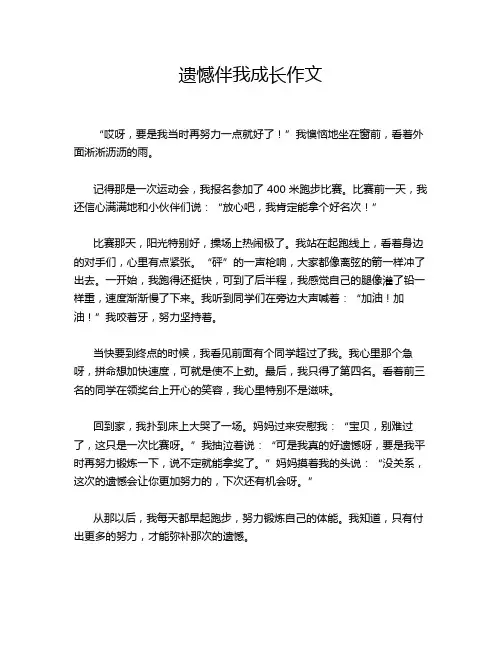 遗憾伴我成长作文

“哎呀，要是我当时再努力一点就好了！”我懊恼地坐在窗前，看着外面淅淅沥沥的雨。

记得那是一次运动会，我报名参加了 400 米跑步比赛。比赛前一天，我还信心满满地和小伙伴们说：“放心吧，我肯定能拿个好名次！”

比赛那天，阳光特别好，操场上热闹极了。我站在起跑线上，看着身边的对手们，心里有点紧张。“砰”的一声枪响，大家都像离弦的箭一样冲了出去。一开始，我跑得还挺快，可到了后半程，我感觉自己的腿像灌了铅一样重，速度渐渐慢了下来。我听到同学们在旁边大声喊着：“加油！加油！”我咬着牙，努力坚持着。

当快要到终点的时候，我看见前面有个同学超过了我。我心里那个急呀，拼命想加快速度，可就是使不上劲。最后，我只得了第四名。看着前三名的同学在领奖台上开心的笑容，我心里特别不是滋味。

回到家，我扑到床上大哭了一场。妈妈过来安慰我：“宝贝，别难过了，这只是一次比赛呀。”我抽泣着说：“可是我真的好遗憾呀，要是我平时再努力锻炼一下，说不定就能拿奖了。”妈妈摸着我的头说：“没关系，这次的遗憾会让你更加努力的，下次还有机会呀。”

从那以后，我每天都早起跑步，努力锻炼自己的体能。我知道，只有付出更多的努力，才能弥补那次的遗憾。